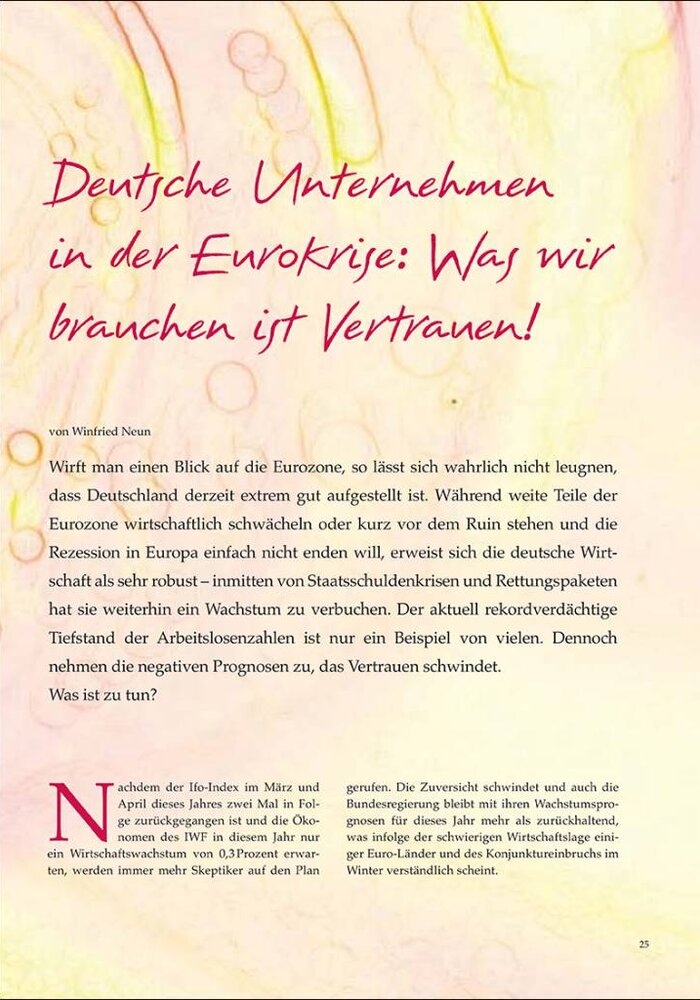 Deutsche Unternehmen in der Eurokrise: Was wir brauchen ist Vertrauen!

von Winfried Neun

Wirft man einen Blick auf die Eurozone, so lässt sich wahrlich nicht leugnen, dass Deutschland derzeit extrem gut aufgestellt ist. Während weite Teile der Eurozone wirtschaftlich schwächeln oder kurz vor dem Ruin stehen und die Rezession in Europa einfach nicht enden will, erweist sich die deutsche Wirtschaft als sehr robust – inmitten von Staatsschuldenkrisen und Rettungspaketen hat sie weiterhin ein Wachstum zu verbuchen. Der aktuell rekordverdächtige Tiefstand der Arbeitslosenzahlen ist nur ein Beispiel von vielen. Dennoch nehmen die negativen Prognosen zu, das Vertrauen schwindet.
Was ist zu tun?

Nachdem der Ifo-Index im März und April dieses Jahres zwei Mal in Folge zurückgegangen ist und die Ökonomen des IWF in diesem Jahr nur ein Wirtschaftswachstum von 0,3 Prozent erwarten, werden immer mehr Skeptiker auf den Plan gerufen. Die Zuversicht schwindet und auch die Bundesregierung bleibt mit ihren Wachstumsprognosen für dieses Jahr mehr als zurückhaltend, was infolge der schwierigen Wirtschaftslage einiger Euro-Länder und des Konjunktureinbruchs im Winter verständlich scheint.

25